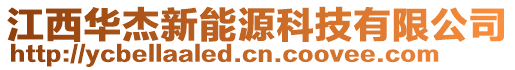 江西华杰新能源科技有限公司
http://ycbellaaled.cn.coovee.com